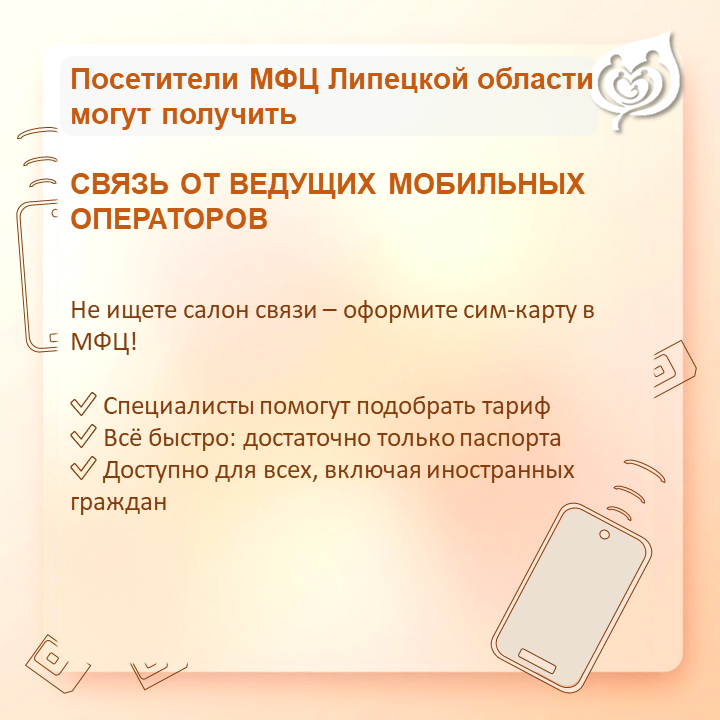 Посетители МФЦ Липецкой области могут получить

СВЯЗЬ ОТ ВЕДУЩИХ МОБИЛЬНЫХ ОПЕРАТОРОВ

Не ищете салон связи – оформите сим-карту в МФЦ!

✓ Специалисты помогут подобрать тариф
✓ Всё быстро: достаточно только паспорта
✓ Доступно для всех, включая иностранных граждан